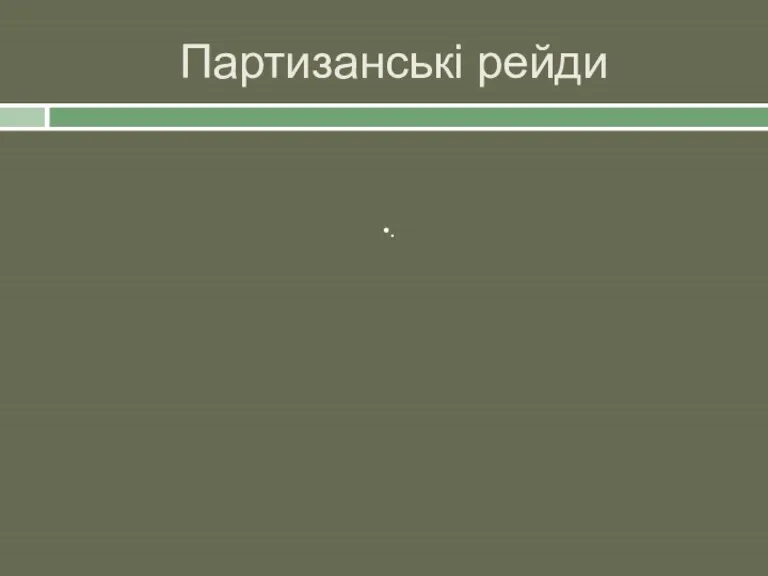 Партизанські рейди

.